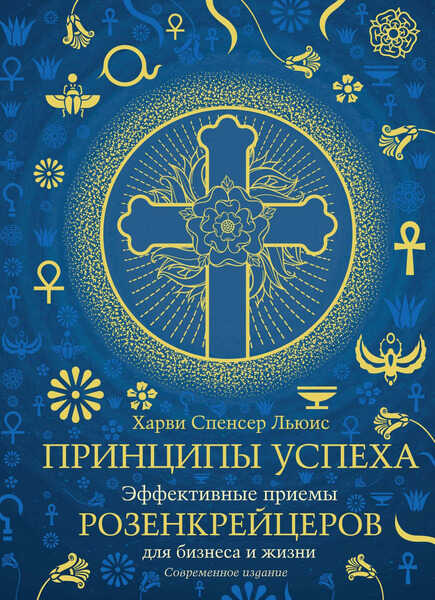 Харви Спенсер Льюис

ПРИНЦИПЫ УСПЕХА

Эффективные приемы

РОЗЕНКРЕЙЦЕРОВ

для бизнеса и жизни

Современное издание